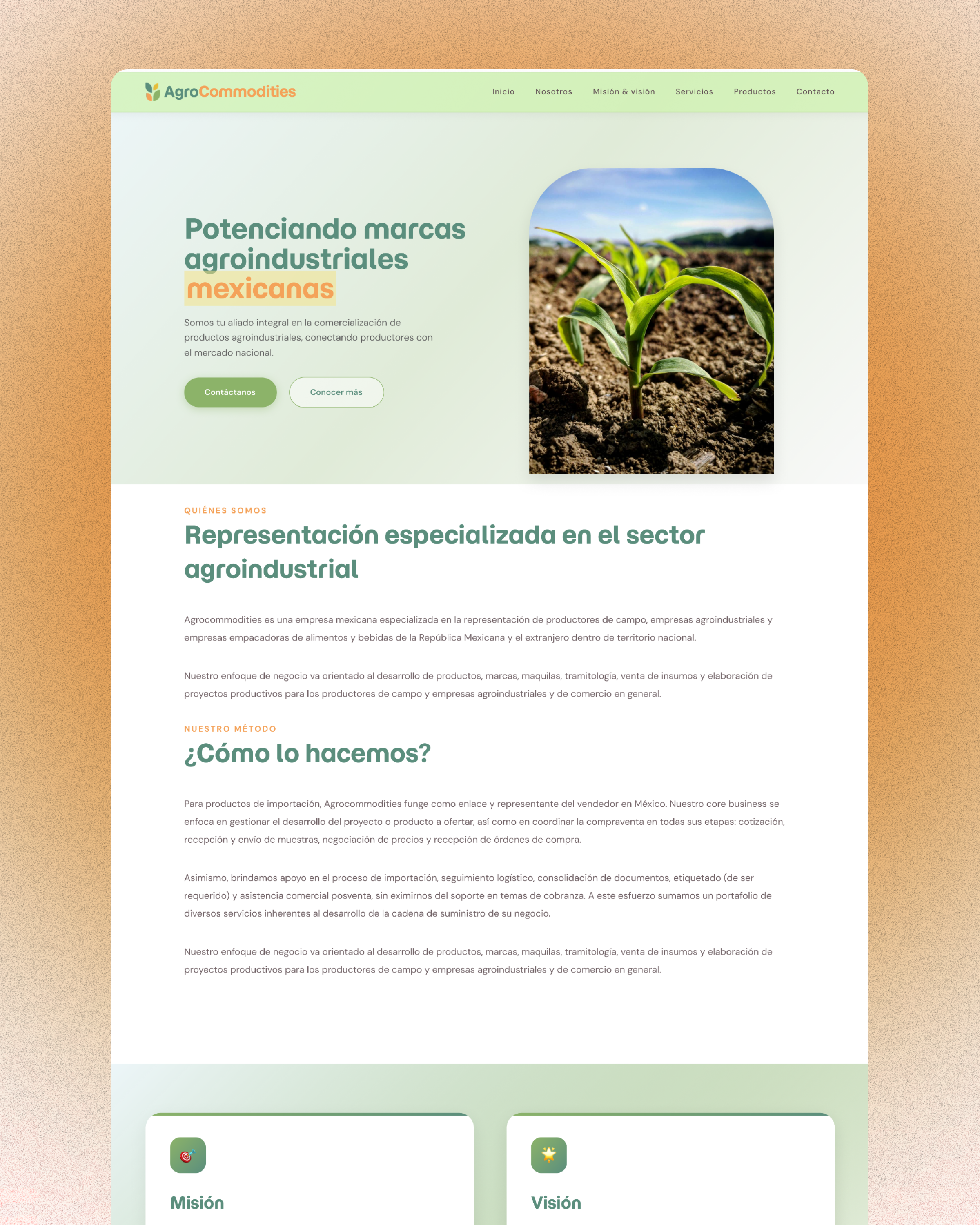 AgroCommodities

Inicio Nosotros Misión & visión Servicios Productos Contacto

Potenciando marcas agroindustriales mexicanas

Somos tu aliado integral en la comercialización de productos agroindustriales, conectando productores con el mercado nacional.

Contáctanos Conocer más

QUIÉNES SOMOS

Representación especializada en el sector agroindustrial

Agrocommodities es una empresa mexicana especializada en la representación de productores de campo, empresas agroindustriales y empresas empacadoras de alimentos y bebidas de la República Mexicana y el extranjero dentro de territorio nacional.

Nuestro enfoque de negocio va orientado al desarrollo de productos, marcas, maquilas, tramitología, venta de insumos y elaboración de proyectos productivos para los productores de campo y empresas agroindustriales y de comercio en general.

NUESTRO MÉTODO

¿Cómo lo hacemos?

Para productos de importación, Agrocommodities funge como enlace y representante del vendedor en México. Nuestro core business se enfoca en gestionar el desarrollo del proyecto o producto a ofertar, así como en coordinar la compraventa en todas sus etapas: cotización, recepción y envío de muestras, negociación de precios y recepción de órdenes de compra.

Asimismo, brindamos apoyo en el proceso de importación, seguimiento logístico, consolidación de documentos, etiquetado (de ser requerido) y asistencia comercial posventa, sin eximirnos del soporte en temas de cobranza. A este esfuerzo sumamos un portafolio de diversos servicios inherentes al desarrollo de la cadena de suministro de su negocio.

Nuestro enfoque de negocio va orientado al desarrollo de productos, marcas, maquilas, tramitología, venta de insumos y elaboración de proyectos productivos para los productores de campo y empresas agroindustriales y de comercio en general.

Misión

Visión